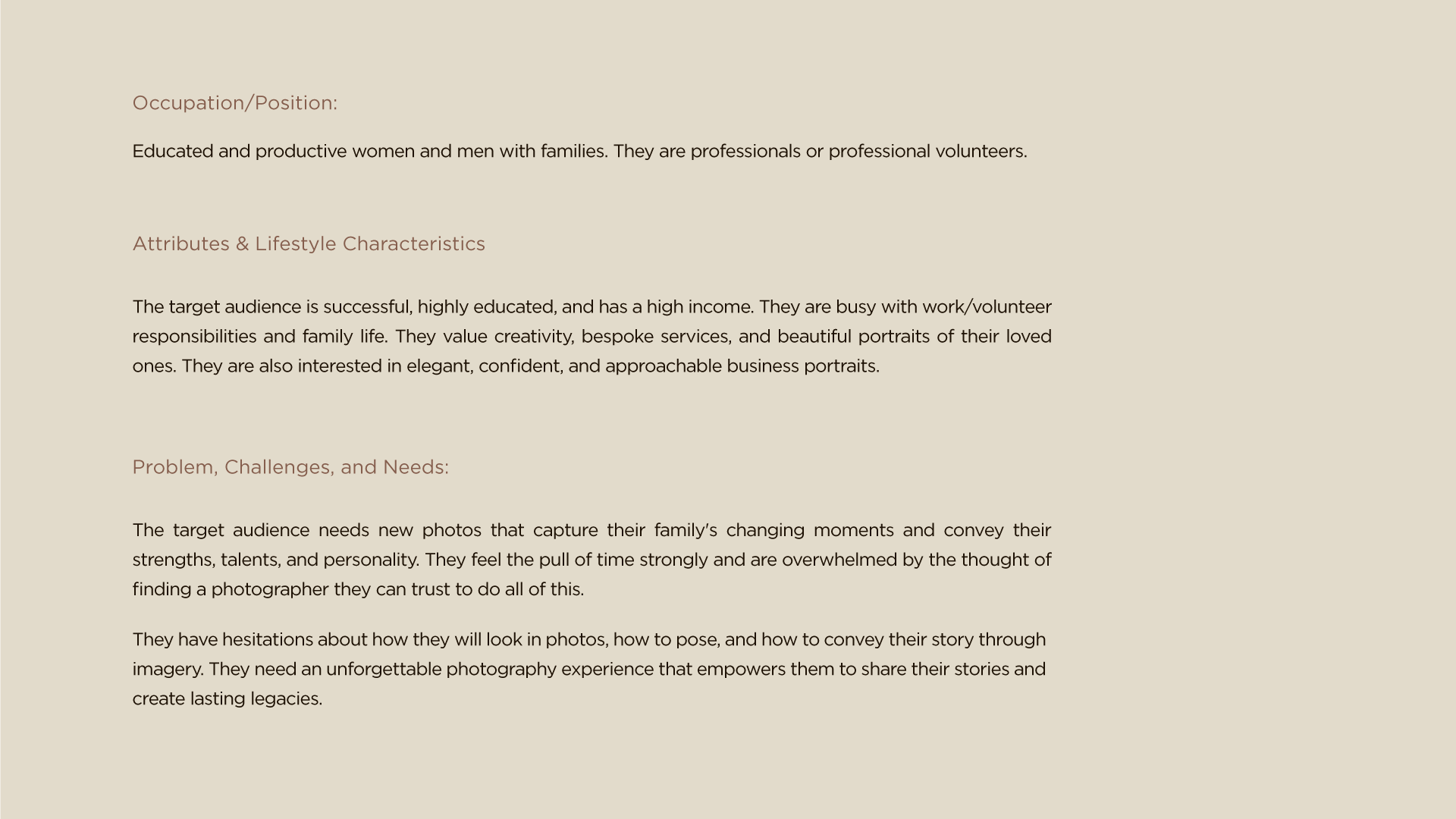 Occupation/Position:

Educated and productive women and men with families. They are professionals or professional volunteers.

Attributes & Lifestyle Characteristics

The target audience is successful, highly educated, and has a high income. They are busy with work/volunteer responsibilities and family life. They value creativity, bespoke services, and beautiful portraits of their loved ones. They are also interested in elegant, confident, and approachable business portraits.

Problem, Challenges, and Needs:

The target audience needs new photos that capture their family's changing moments and convey their strengths, talents, and personality. They feel the pull of time strongly and are overwhelmed by the thought of finding a photographer they can trust to do all of this.

They have hesitations about how they will look in photos, how to pose, and how to convey their story through imagery. They need an unforgettable photography experience that empowers them to share their stories and create lasting legacies.